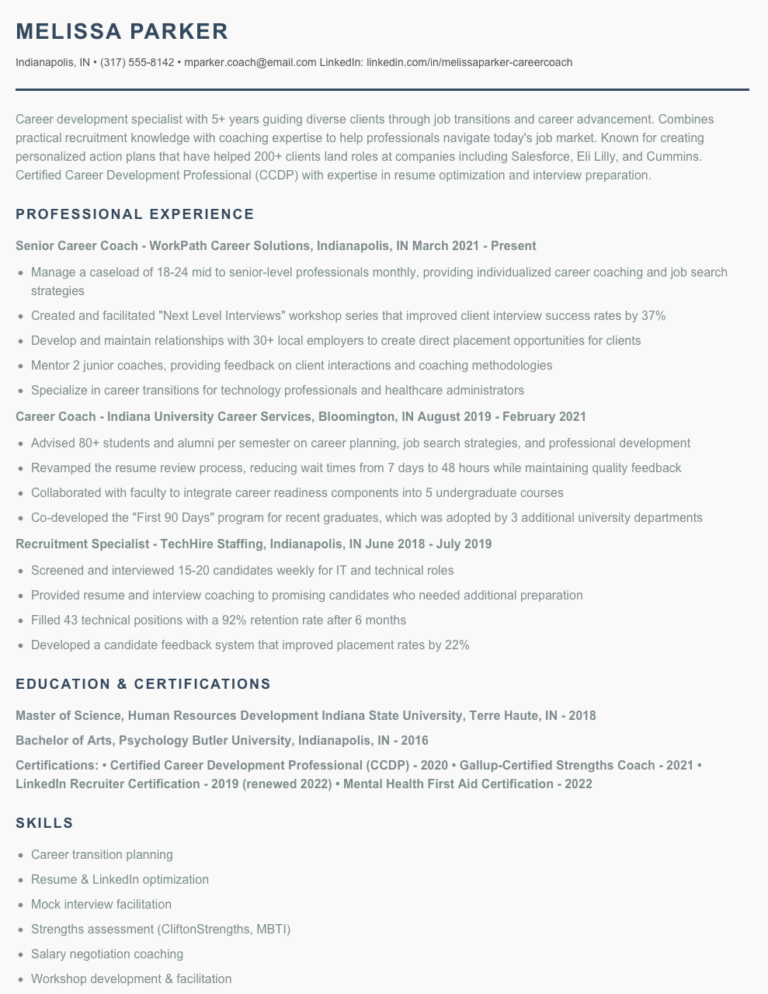 MELISSA PARKER

Indianapolis, IN • (317) 555-8142 • mparker.coach@email.com LinkedIn: linkedin.com/in/melissaparker-careercoach

Career development specialist with 5+ years guiding diverse clients through job transitions and career advancement. Combines practical recruitment knowledge with coaching expertise to help professionals navigate today's job market. Known for creating personalized action plans that have helped 200+ clients land roles at companies including Salesforce, Eli Lilly, and Cummins. Certified Career Development Professional (CCDP) with expertise in resume optimization and interview preparation.

PROFESSIONAL EXPERIENCE

Senior Career Coach - WorkPath Career Solutions, Indianapolis, IN March 2021 - Present

• Manage a caseload of 18-24 mid to senior-level professionals monthly, providing individualized career coaching and job search strategies
• Created and facilitated "Next Level Interviews" workshop series that improved client interview success rates by 37%
• Develop and maintain relationships with 30+ local employers to create direct placement opportunities for clients
• Mentor 2 junior coaches, providing feedback on client interactions and coaching methodologies
• Specialize in career transitions for technology professionals and healthcare administrators

Career Coach - Indiana University Career Services, Bloomington, IN August 2019 - February 2021

• Advised 80+ students and alumni per semester on career planning, job search strategies, and professional development
• Revamped the resume review process, reducing wait times from 7 days to 48 hours while maintaining quality feedback
• Collaborated with faculty to integrate career readiness components into 5 undergraduate courses
• Co-developed the "First 90 Days" program for recent graduates, which was adopted by 3 additional university departments

Recruitment Specialist - TechHire Staffing, Indianapolis, IN June 2018 - July 2019

• Screened and interviewed 15-20 candidates weekly for IT and technical roles
• Provided resume and interview coaching to promising candidates who needed additional preparation
• Filled 43 technical positions with a 92% retention rate after 6 months
• Developed a candidate feedback system that improved placement rates by 22%

EDUCATION & CERTIFICATIONS

Master of Science, Human Resources Development Indiana State University, Terre Haute, IN - 2018

Bachelor of Arts, Psychology Butler University, Indianapolis, IN - 2016

Certifications: • Certified Career Development Professional (CCDP) - 2020 • Gallup-Certified Strengths Coach - 2021 • LinkedIn Recruiter Certification - 2019 (renewed 2022) • Mental Health First Aid Certification - 2022

SKILLS

• Career transition planning
• Resume & LinkedIn optimization
• Mock interview facilitation
• Strengths assessment (CliftonStrengths, MBTI)
• Salary negotiation coaching
• Workshop development & facilitation